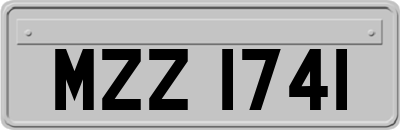 MZZ 1741